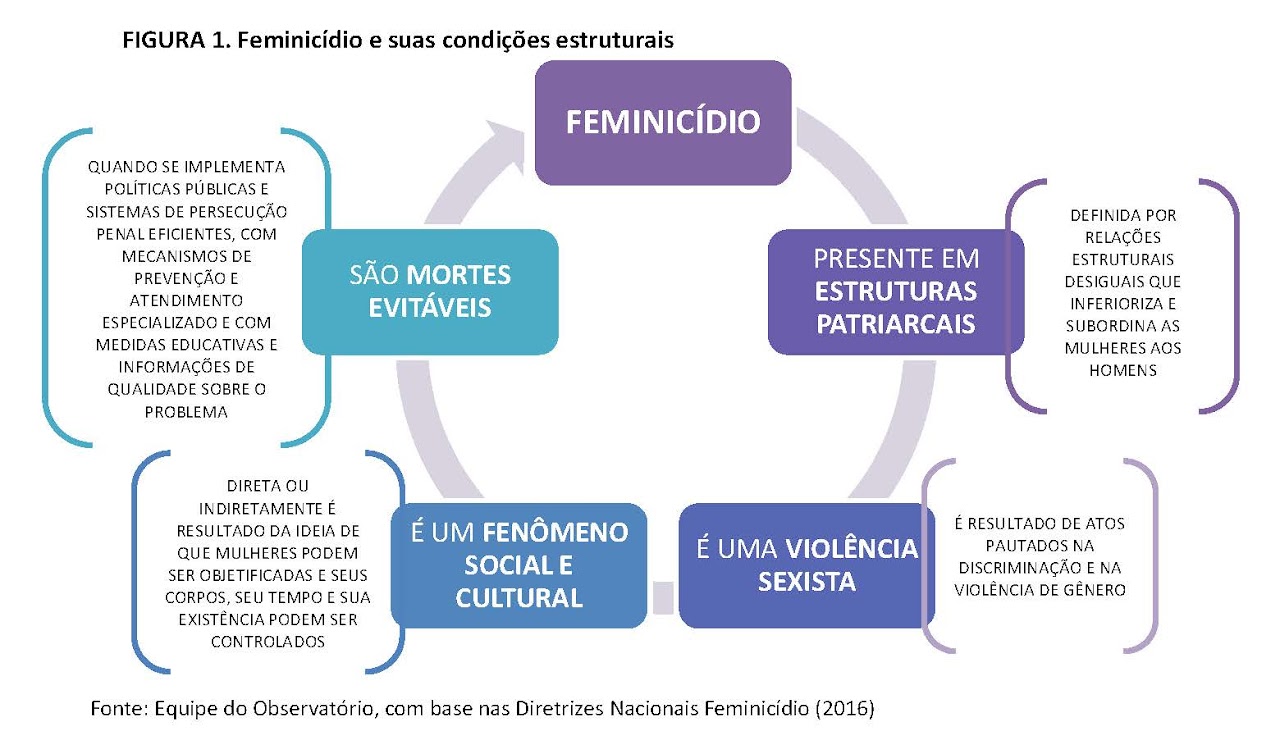 FIGURA 1. Feminicídio e suas condições estruturais

FEMINICÍDIO

PRESENTE EM ESTRUTURAS PATRIARCAIS

DEFINIDA POR RELAÇÕES ESTRUTURAIS DESIGUAIS QUE INFERIORIZA E SUBORDINA AS MULHERES AOS HOMENS

É UMA VIOLÊNCIA SEXISTA

É RESULTADO DE ATOS PAUTADOS NA DISCRIMINAÇÃO E NA VIOLÊNCIA DE GÊNERO

É UM FENÔMENO SOCIAL E CULTURAL

DIRETA OU INDIRETAMENTE É RESULTADO DA IDEIA DE QUE MULHERES PODEM SER OBJETIFICADAS E SEUS CORPOS, SEU TEMPO E SUA EXISTÊNCIA PODEM SER CONTROLADOS

SÃO MORTES EVITÁVEIS

QUANDO SE IMPLEMENTA POLÍTICAS PÚBLICAS E SISTEMAS DE PERSECUÇÃO PENAL EFICIENTES, COM MECANISMOS DE PREVENÇÃO E ATENDIMENTO ESPECIALIZADO E COM MEDIDAS EDUCATIVAS E INFORMAÇÕES DE QUALIDADE SOBRE O PROBLEMA

Fonte: Equipe do Observatório, com base nas Diretrizes Nacionais Feminicídio (2016)